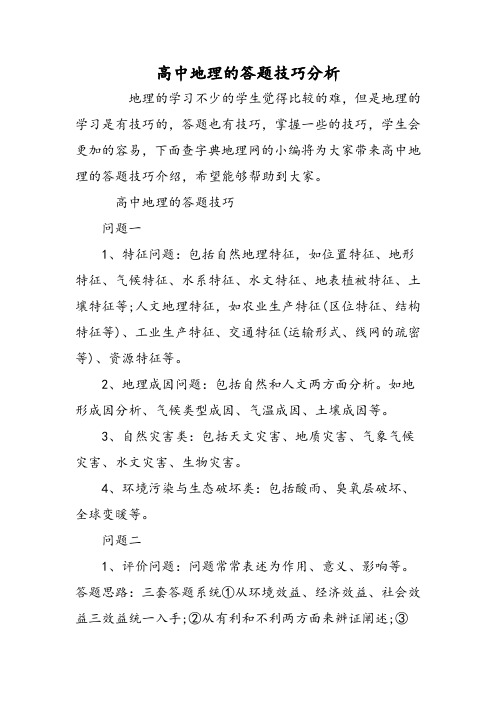 高中地理的答题技巧分析

地理的学习不少的学生觉得比较的难，但是地理的学习是有技巧的，答题也有技巧，掌握一些的技巧，学生会更加的容易，下面查字典地理网的小编将为大家带来高中地理的答题技巧介绍，希望能够帮助到大家。

高中地理的答题技巧

问题一

1、特征问题：包括自然地理特征，如位置特征、地形特征、气候特征、水系特征、水文特征、地表植被特征、土壤特征等;人文地理特征，如农业生产特征(区位特征、结构特征等)、工业生产特征、交通特征(运输形式、线网的疏密等)、资源特征等。

2、地理成因问题：包括自然和人文两方面分析。如地形成因分析、气候类型成因、气温成因、土壤成因等。

3、自然灾害类：包括天文灾害、地质灾害、气象气候灾害、水文灾害、生物灾害。

4、环境污染与生态破坏类：包括酸雨、臭氧层破坏、全球变暖等。

问题二

1、评价问题：问题常常表述为作用、意义、影响等。答题思路：三套答题系统①从环境效益、经济效益、社会效益三效益统一入手;②从有利和不利两方面来辨证阐述;③